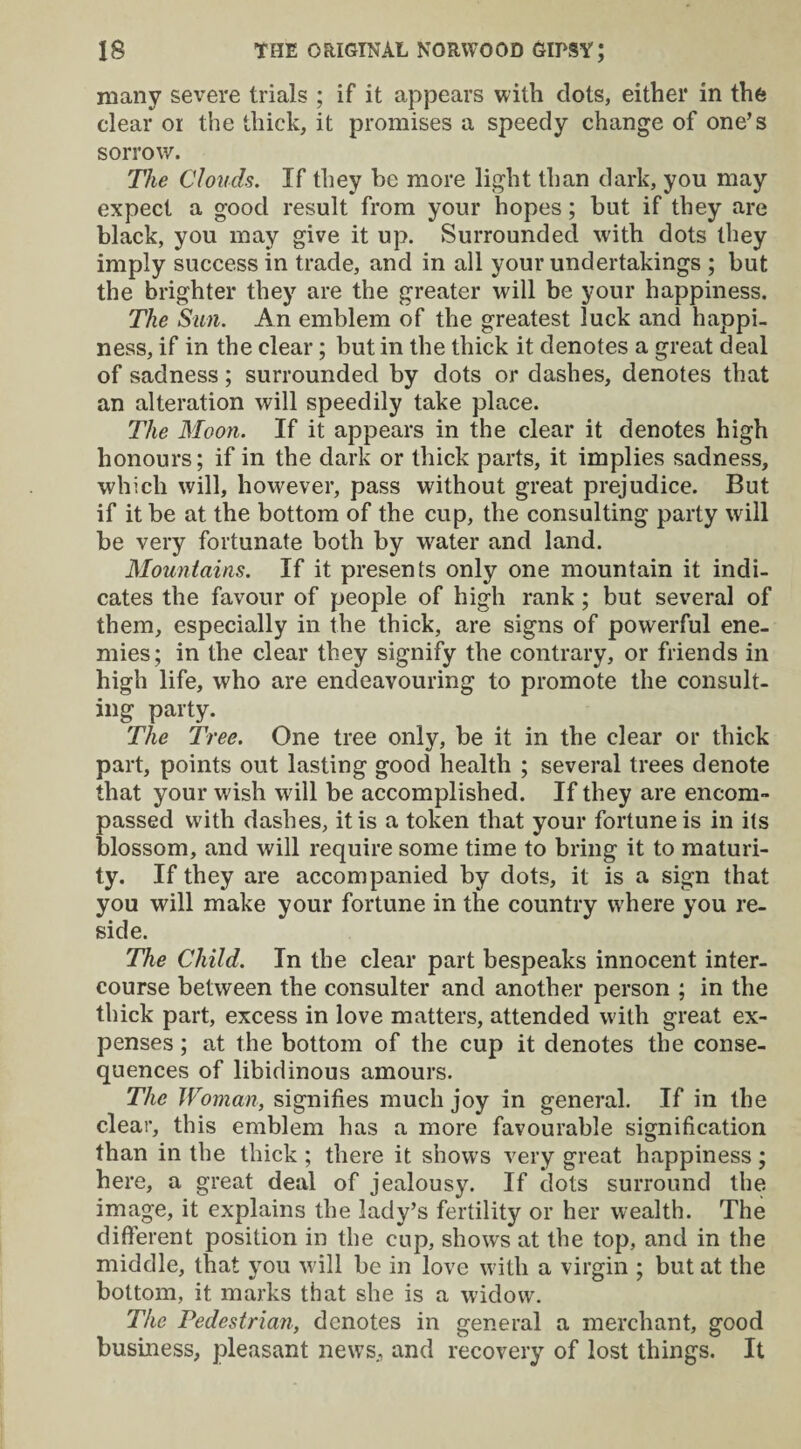 18 THE ORIGINAL NORWOOD GIPSY;

many severe trials ; if it appears with dots, either in the clear or the thick, it promises a speedy change of one's sorrow.

The Clouds. If they be more light than dark, you may expect a good result from your hopes; but if they are black, you may give it up. Surrounded with dots they imply success in trade, and in all your undertakings ; but the brighter they are the greater will be your happiness.

The Sun. An emblem of the greatest luck and happiness, if in the clear; but in the thick it denotes a great deal of sadness; surrounded by dots or dashes, denotes that an alteration will speedily take place.

The Moon. If it appears in the clear it denotes high honours; if in the dark or thick parts, it implies sadness, which will, however, pass without great prejudice. But if it be at the bottom of the cup, the consulting party will be very fortunate both by water and land.

Mountains. If it presents only one mountain it indicates the favour of people of high rank; but several of them, especially in the thick, are signs of powerful enemies; in the clear they signify the contrary, or friends in high life, who are endeavouring to promote the consulting party.

The Tree. One tree only, be it in the clear or thick part, points out lasting good health ; several trees denote that your wish will be accomplished. If they are encompassed with dashes, it is a token that your fortune is in its blossom, and will require some time to bring it to maturity. If they are accompanied by dots, it is a sign that you will make your fortune in the country where you reside.

The Child. In the clear part bespeaks innocent intercourse between the consulter and another person ; in the thick part, excess in love matters, attended with great expenses; at the bottom of the cup it denotes the consequences of libidinous amours.

The Woman, signifies much joy in general. If in the clear, this emblem has a more favourable signification than in the thick; there it shows very great happiness; here, a great deal of jealousy. If dots surround the image, it explains the lady's fertility or her wealth. The different position in the cup, shows at the top, and in the middle, that you will be in love with a virgin ; but at the bottom, it marks that she is a widow.

The Pedestrian, denotes in general a merchant, good business, pleasant news, and recovery of lost things. It